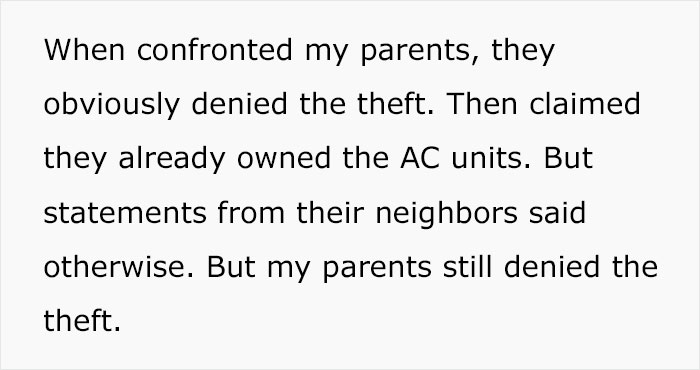 When confronted my parents, they obviously denied the theft. Then claimed they already owned the AC units. But statements from their neighbors said otherwise. But my parents still denied the theft.